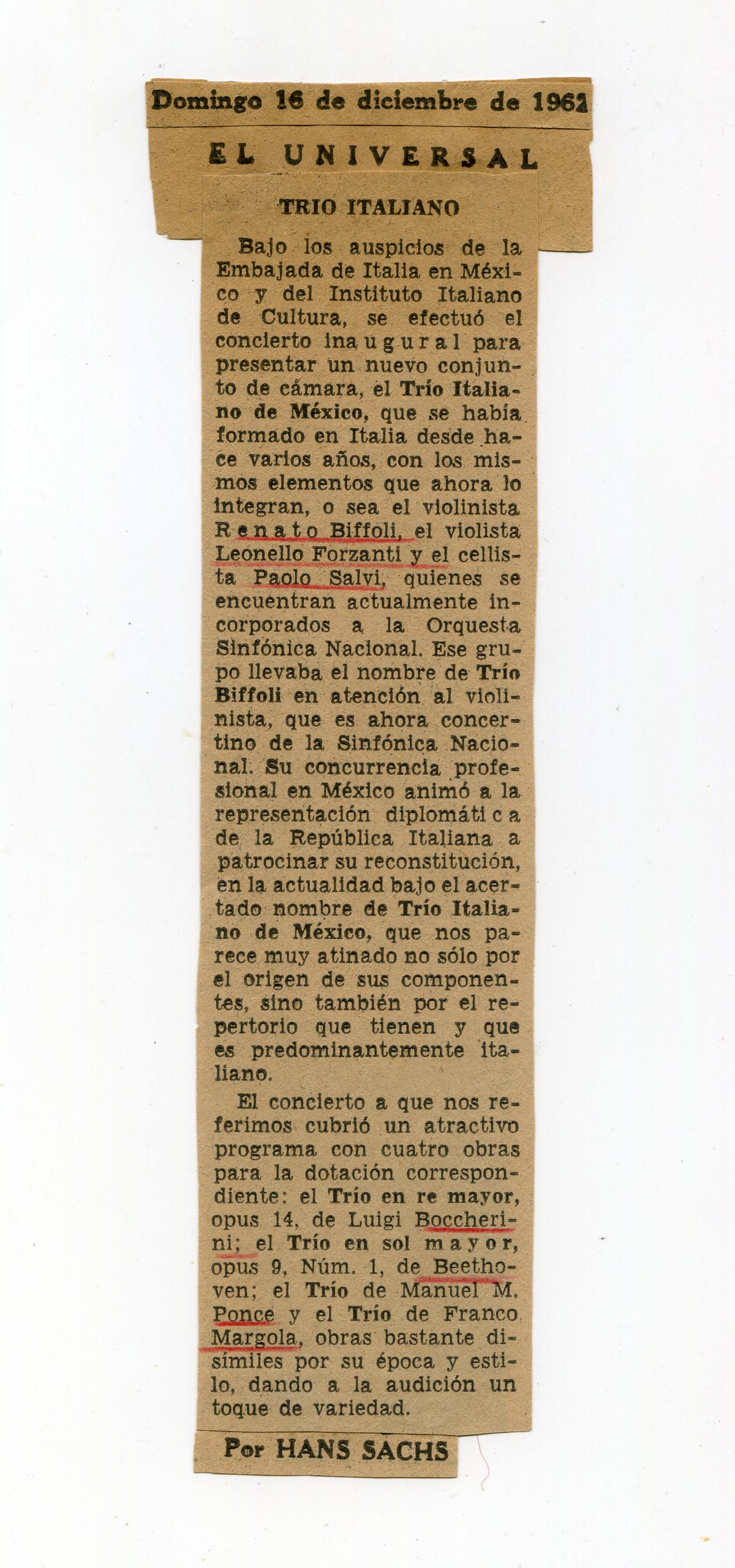 Domingo 16 de diciembre de 1962

EL UNIVERSAL

TRIO ITALIANO

Bajo los auspicios de la Embajada de Italia en México y del Instituto Italiano de Cultura, se efectuó el concierto inaugural para presentar un nuevo conjunto de cámara, el Trío Italiano de México, que se había formado en Italia desde hace varios años, con los mismos elementos que ahora lo integran, o sea el violinista Renato Biffoli, el violista Leonello Forzanti y el cellista Paolo Salvi, quienes se encuentran actualmente incorporados a la Orquesta Sinfónica Nacional. Ese grupo llevaba el nombre de Trío Biffoli en atención al violinista, que es ahora concertino de la Sinfónica Nacional. Su concurrencia profesional en México animó a la representación diplomática de la República Italiana a patrocinar su reconstitución, en la actualidad bajo el acertado nombre de Trío Italiano de México, que nos parece muy atinado no sólo por el origen de sus componentes, sino también por el repertorio que tienen y que es predominantemente italiano.

El concierto a que nos referimos cubrió un atractivo programa con cuatro obras para la dotación correspondiente: el Trío en re mayor, opus 14, de Luigi Boccherini; el Trío en sol mayor, opus 9, Núm. 1, de Beethoven; el Trío de Manuel M. Ponce y el Trío de Franco Margola, obras bastante disímiles por su época y estilo, dando a la audición un toque de variedad.

Por HANS SACHS